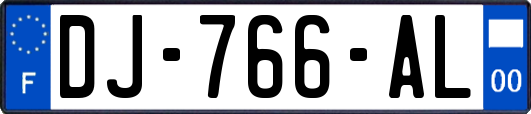 F
DJ-766-AL
00